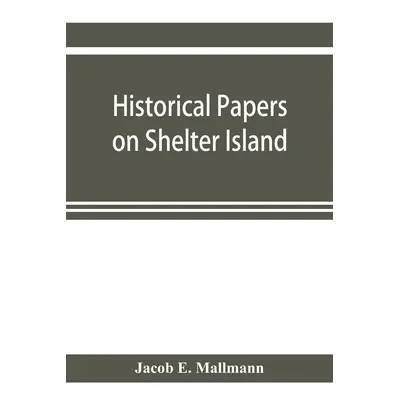 Historical Papers on Shelter Island

Jacob E. Mallmann